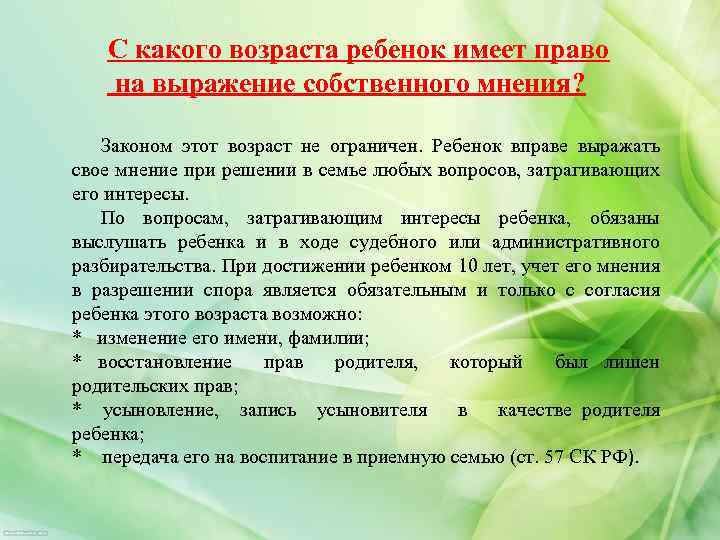 С какого возраста ребенок имеет право на выражение собственного мнения?

Законом этот возраст не ограничен. Ребенок вправе выражать свое мнение при решении в семье любых вопросов, затрагивающих его интересы.

По вопросам, затрагивающим интересы ребенка, обязаны выслушать ребенка и в ходе судебного или административного разбирательства. При достижении ребенком 10 лет, учет его мнения в разрешении спора является обязательным и только с согласия ребенка этого возраста возможно:
* изменение его имени, фамилии;
* восстановление прав родителя, который был лишен родительских прав;
* усыновление, запись усыновителя в качестве родителя ребенка;
* передача его на воспитание в приемную семью (ст. 57 СК РФ).